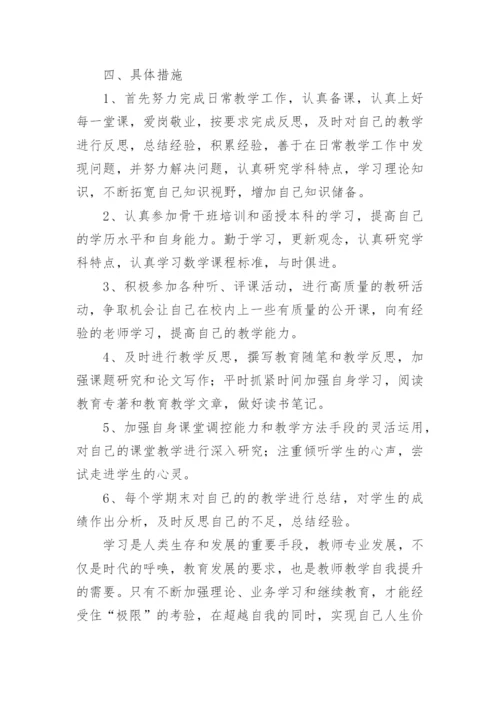 四、具体措施

1、首先努力完成日常教学工作，认真备课，认真上好每一堂课，爱岗敬业，按要求完成反思，及时对自己的教学进行反思，总结经验，积累经验，善于在日常教学工作中发现问题，并努力解决问题，认真研究学科特点，学习理论知识，不断拓宽自己知识视野，增加自己知识储备。

2、认真参加骨干班培训和函授本科的学习，提高自己的学历水平和自身能力。勤于学习，更新观念，认真研究学科特点，认真学习数学课程标准，与时俱进。

3、积极参加各种听、评课活动，进行高质量的教研活动，争取机会让自己在校内上一些有质量的公开课，向有经验的老师学习，提高自己的教学能力。

4、及时进行教学反思，撰写教育随笔和教学反思，加强课题研究和论文写作；平时抓紧时间加强自身学习，阅读教育专著和教育教学文章，做好读书笔记。

5、加强自身课堂调控能力和教学方法手段的灵活运用，对自己的课堂教学进行深入研究；注重倾听学生的心声，尝试走进学生的心灵。

6、每个学期末对自己的的教学进行总结，对学生的成绩作出分析，及时反思自己的不足，总结经验。

学习是人类生存和发展的重要手段，教师专业发展，不仅是时代的呼唤，教育发展的要求，也是教师教学自我提升的需要。只有不断加强理论、业务学习和继续教育，才能经受住“极限”的考验，在超越自我的同时，实现自己人生价